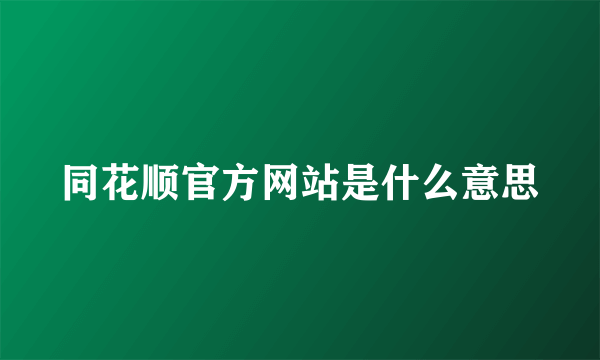 同花顺官方网站是什么意思